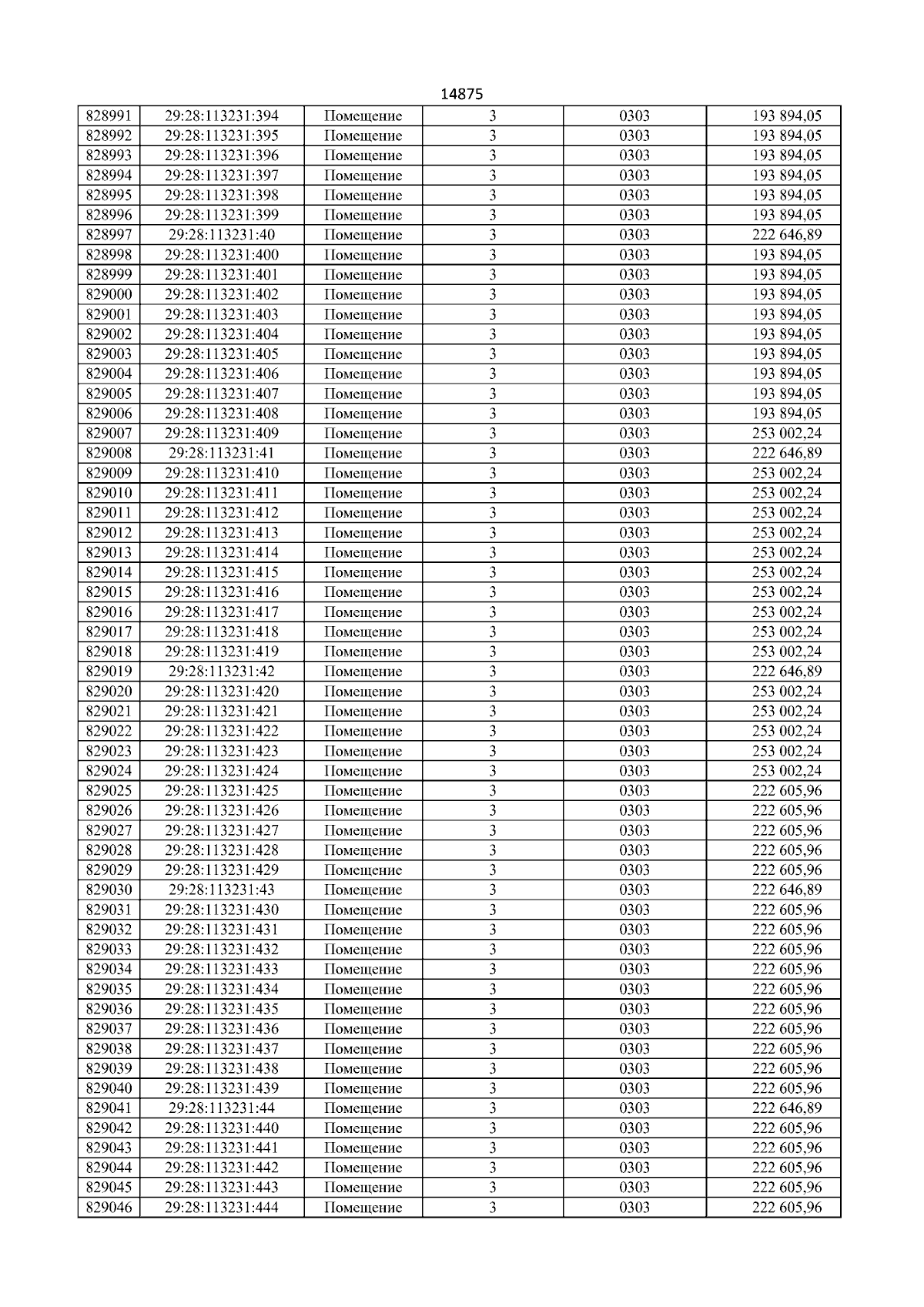 14875

| 828991 | 29:28:113231:394 | Помещение | 3 | 0303 | 193 894,05 |
|---|---|---|---|---|---|
| 828992 | 29:28:113231:395 | Помещение | 3 | 0303 | 193 894,05 |
| 828993 | 29:28:113231:396 | Помещение | 3 | 0303 | 193 894,05 |
| 828994 | 29:28:113231:397 | Помещение | 3 | 0303 | 193 894,05 |
| 828995 | 29:28:113231:398 | Помещение | 3 | 0303 | 193 894,05 |
| 828996 | 29:28:113231:399 | Помещение | 3 | 0303 | 193 894,05 |
| 828997 | 29:28:113231:40 | Помещение | 3 | 0303 | 222 646,89 |
| 828998 | 29:28:113231:400 | Помещение | 3 | 0303 | 193 894,05 |
| 828999 | 29:28:113231:401 | Помещение | 3 | 0303 | 193 894,05 |
| 829000 | 29:28:113231:402 | Помещение | 3 | 0303 | 193 894,05 |
| 829001 | 29:28:113231:403 | Помещение | 3 | 0303 | 193 894,05 |
| 829002 | 29:28:113231:404 | Помещение | 3 | 0303 | 193 894,05 |
| 829003 | 29:28:113231:405 | Помещение | 3 | 0303 | 193 894,05 |
| 829004 | 29:28:113231:406 | Помещение | 3 | 0303 | 193 894,05 |
| 829005 | 29:28:113231:407 | Помещение | 3 | 0303 | 193 894,05 |
| 829006 | 29:28:113231:408 | Помещение | 3 | 0303 | 193 894,05 |
| 829007 | 29:28:113231:409 | Помещение | 3 | 0303 | 253 002,24 |
| 829008 | 29:28:113231:41 | Помещение | 3 | 0303 | 222 646,89 |
| 829009 | 29:28:113231:410 | Помещение | 3 | 0303 | 253 002,24 |
| 829010 | 29:28:113231:411 | Помещение | 3 | 0303 | 253 002,24 |
| 829011 | 29:28:113231:412 | Помещение | 3 | 0303 | 253 002,24 |
| 829012 | 29:28:113231:413 | Помещение | 3 | 0303 | 253 002,24 |
| 829013 | 29:28:113231:414 | Помещение | 3 | 0303 | 253 002,24 |
| 829014 | 29:28:113231:415 | Помещение | 3 | 0303 | 253 002,24 |
| 829015 | 29:28:113231:416 | Помещение | 3 | 0303 | 253 002,24 |
| 829016 | 29:28:113231:417 | Помещение | 3 | 0303 | 253 002,24 |
| 829017 | 29:28:113231:418 | Помещение | 3 | 0303 | 253 002,24 |
| 829018 | 29:28:113231:419 | Помещение | 3 | 0303 | 253 002,24 |
| 829019 | 29:28:113231:42 | Помещение | 3 | 0303 | 222 646,89 |
| 829020 | 29:28:113231:420 | Помещение | 3 | 0303 | 253 002,24 |
| 829021 | 29:28:113231:421 | Помещение | 3 | 0303 | 253 002,24 |
| 829022 | 29:28:113231:422 | Помещение | 3 | 0303 | 253 002,24 |
| 829023 | 29:28:113231:423 | Помещение | 3 | 0303 | 253 002,24 |
| 829024 | 29:28:113231:424 | Помещение | 3 | 0303 | 253 002,24 |
| 829025 | 29:28:113231:425 | Помещение | 3 | 0303 | 222 605,96 |
| 829026 | 29:28:113231:426 | Помещение | 3 | 0303 | 222 605,96 |
| 829027 | 29:28:113231:427 | Помещение | 3 | 0303 | 222 605,96 |
| 829028 | 29:28:113231:428 | Помещение | 3 | 0303 | 222 605,96 |
| 829029 | 29:28:113231:429 | Помещение | 3 | 0303 | 222 605,96 |
| 829030 | 29:28:113231:43 | Помещение | 3 | 0303 | 222 646,89 |
| 829031 | 29:28:113231:430 | Помещение | 3 | 0303 | 222 605,96 |
| 829032 | 29:28:113231:431 | Помещение | 3 | 0303 | 222 605,96 |
| 829033 | 29:28:113231:432 | Помещение | 3 | 0303 | 222 605,96 |
| 829034 | 29:28:113231:433 | Помещение | 3 | 0303 | 222 605,96 |
| 829035 | 29:28:113231:434 | Помещение | 3 | 0303 | 222 605,96 |
| 829036 | 29:28:113231:435 | Помещение | 3 | 0303 | 222 605,96 |
| 829037 | 29:28:113231:436 | Помещение | 3 | 0303 | 222 605,96 |
| 829038 | 29:28:113231:437 | Помещение | 3 | 0303 | 222 605,96 |
| 829039 | 29:28:113231:438 | Помещение | 3 | 0303 | 222 605,96 |
| 829040 | 29:28:113231:439 | Помещение | 3 | 0303 | 222 605,96 |
| 829041 | 29:28:113231:44 | Помещение | 3 | 0303 | 222 646,89 |
| 829042 | 29:28:113231:440 | Помещение | 3 | 0303 | 222 605,96 |
| 829043 | 29:28:113231:441 | Помещение | 3 | 0303 | 222 605,96 |
| 829044 | 29:28:113231:442 | Помещение | 3 | 0303 | 222 605,96 |
| 829045 | 29:28:113231:443 | Помещение | 3 | 0303 | 222 605,96 |
| 829046 | 29:28:113231:444 | Помещение | 3 | 0303 | 222 605,96 |